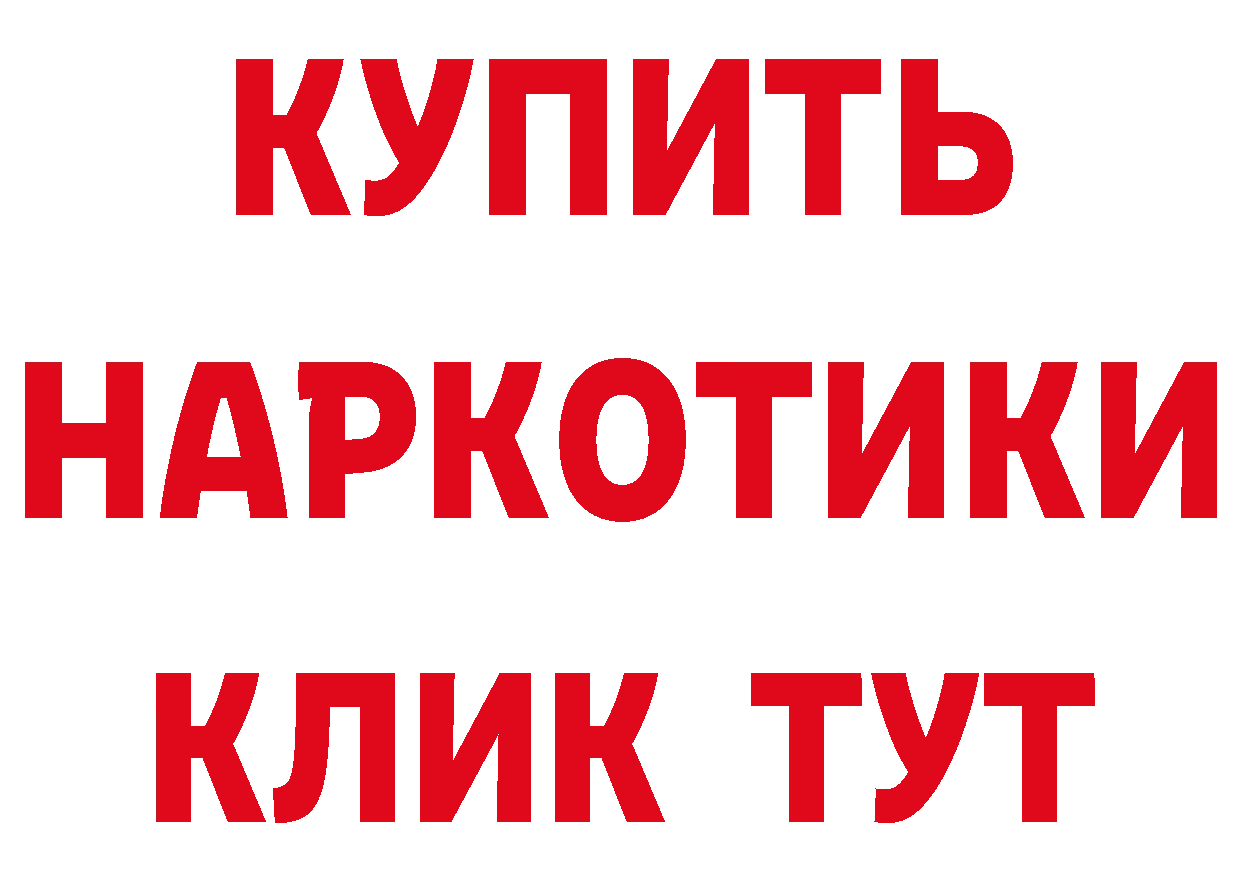 КУПИТЬ
НАРКОТИКИ
КЛИК ТУТ